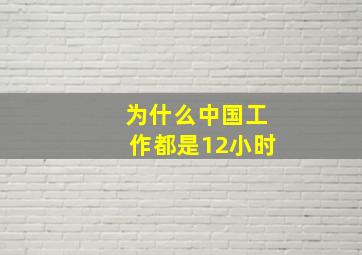 为什么中国工作都是12小时